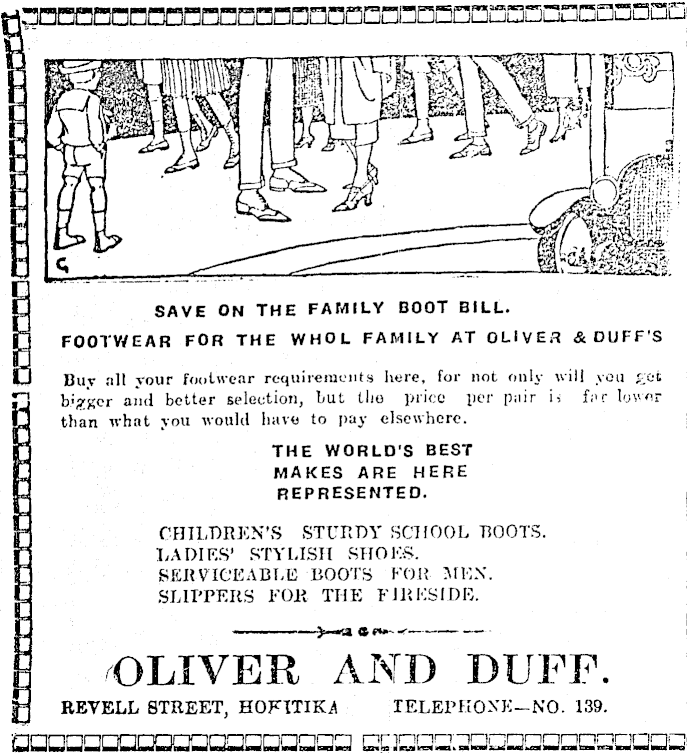 SAVE ON THE FAMILY BOOT BILL.

FOOTWEAR FOR THE WHOL FAMILY AT OLIVER & DUFF'S

Buy all your footwear requirements here, for not only will you get bigger and better selection, but the price per pair is far lower than what you would have to pay elsewhere.

THE WORLD'S BEST MAKES ARE HERE REPRESENTED.

CHILDREN'S STURDY SCHOOL BOOTS.
LADIES' STYLISH SHOES.
SERVICEABLE BOOTS FOR MEN.
SLIPPERS FOR THE FIRESIDE.

OLIVER AND DUFF.

REVELL STREET, HOKITIKA TELEPHONE—NO. 139.